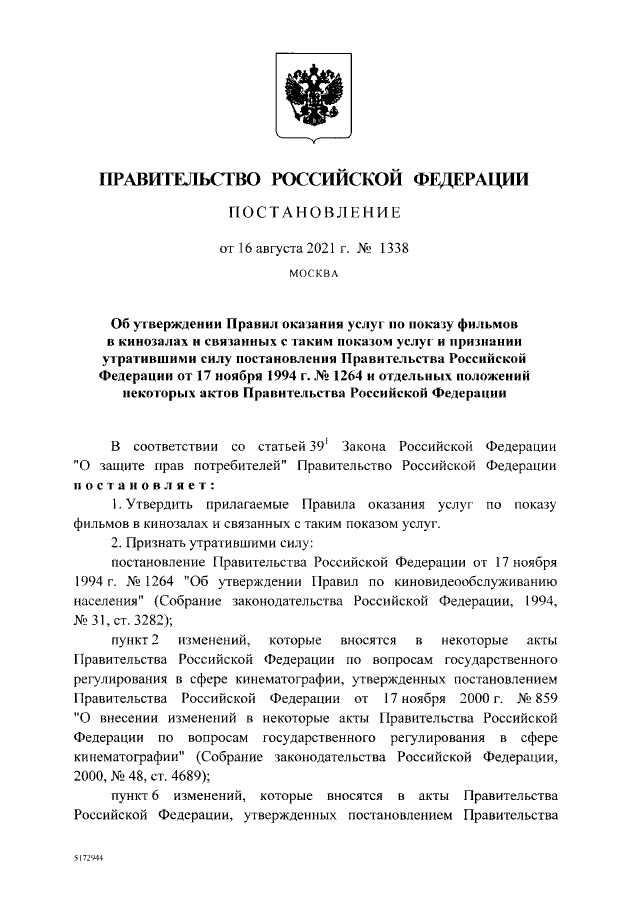 ПРАВИТЕЛЬСТВО РОССИЙСКОЙ ФЕДЕРАЦИИ

ПОСТАНОВЛЕНИЕ

от 16 августа 2021 г. № 1338

МОСКВА

Об утверждении Правил оказания услуг по показу фильмов в кинозалах и связанных с таким показом услуг и признании утратившими силу постановления Правительства Российской Федерации от 17 ноября 1994 г. № 1264 и отдельных положений некоторых актов Правительства Российской Федерации

В соответствии со статьей $39^1$ Закона Российской Федерации "О защите прав потребителей" Правительство Российской Федерации постановляет:

1. Утвердить прилагаемые Правила оказания услуг по показу фильмов в кинозалах и связанных с таким показом услуг.

2. Признать утратившими силу:

постановление Правительства Российской Федерации от 17 ноября 1994 г. № 1264 "Об утверждении Правил по киновидеообслуживанию населения" (Собрание законодательства Российской Федерации, 1994, № 31, ст. 3282);

пункт 2 изменений, которые вносятся в некоторые акты Правительства Российской Федерации по вопросам государственного регулирования в сфере кинематографии, утвержденных постановлением Правительства Российской Федерации от 17 ноября 2000 г. № 859 "О внесении изменений в некоторые акты Правительства Российской Федерации по вопросам государственного регулирования в сфере кинематографии" (Собрание законодательства Российской Федерации, 2000, № 48, ст. 4689);

пункт 6 изменений, которые вносятся в акты Правительства Российской Федерации, утвержденных постановлением Правительства

5172944